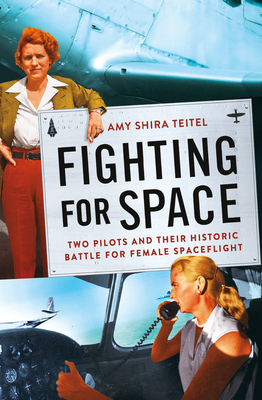 AMY SHIRA TEITEL

FIGHTING FOR SPACE

TWO PILOTS AND THEIR HISTORIC BATTLE FOR FEMALE SPACEFLIGHT